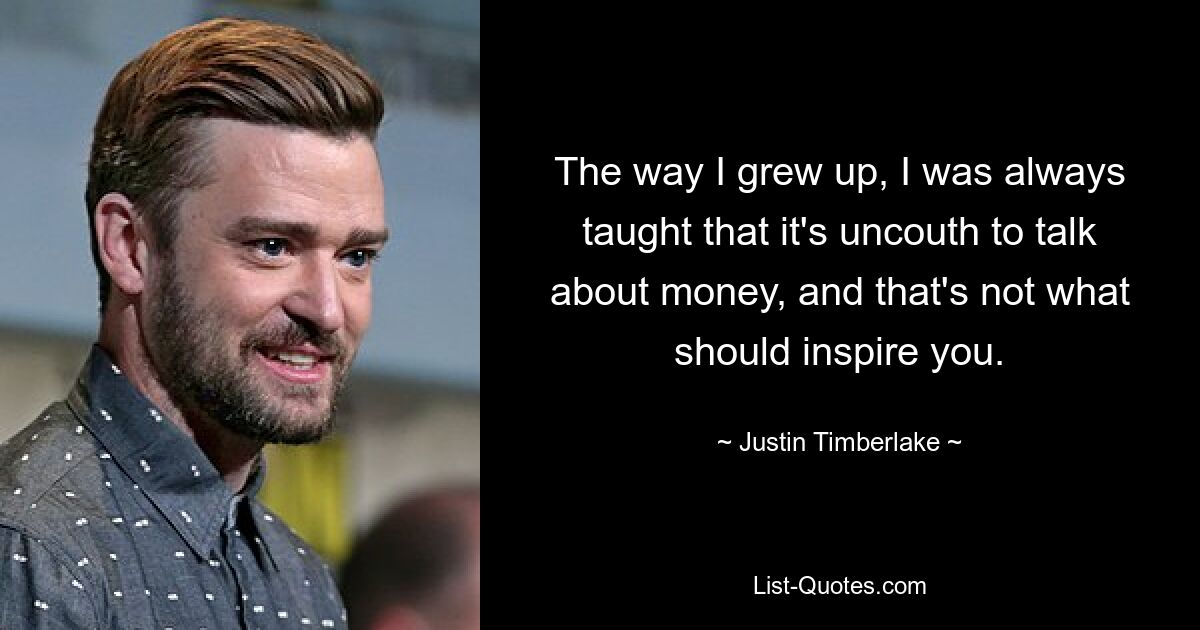 The way I grew up, I was always taught that it's uncouth to talk about money, and that's not what should inspire you.

~ Justin Timberlake ~

List-Quotes.com